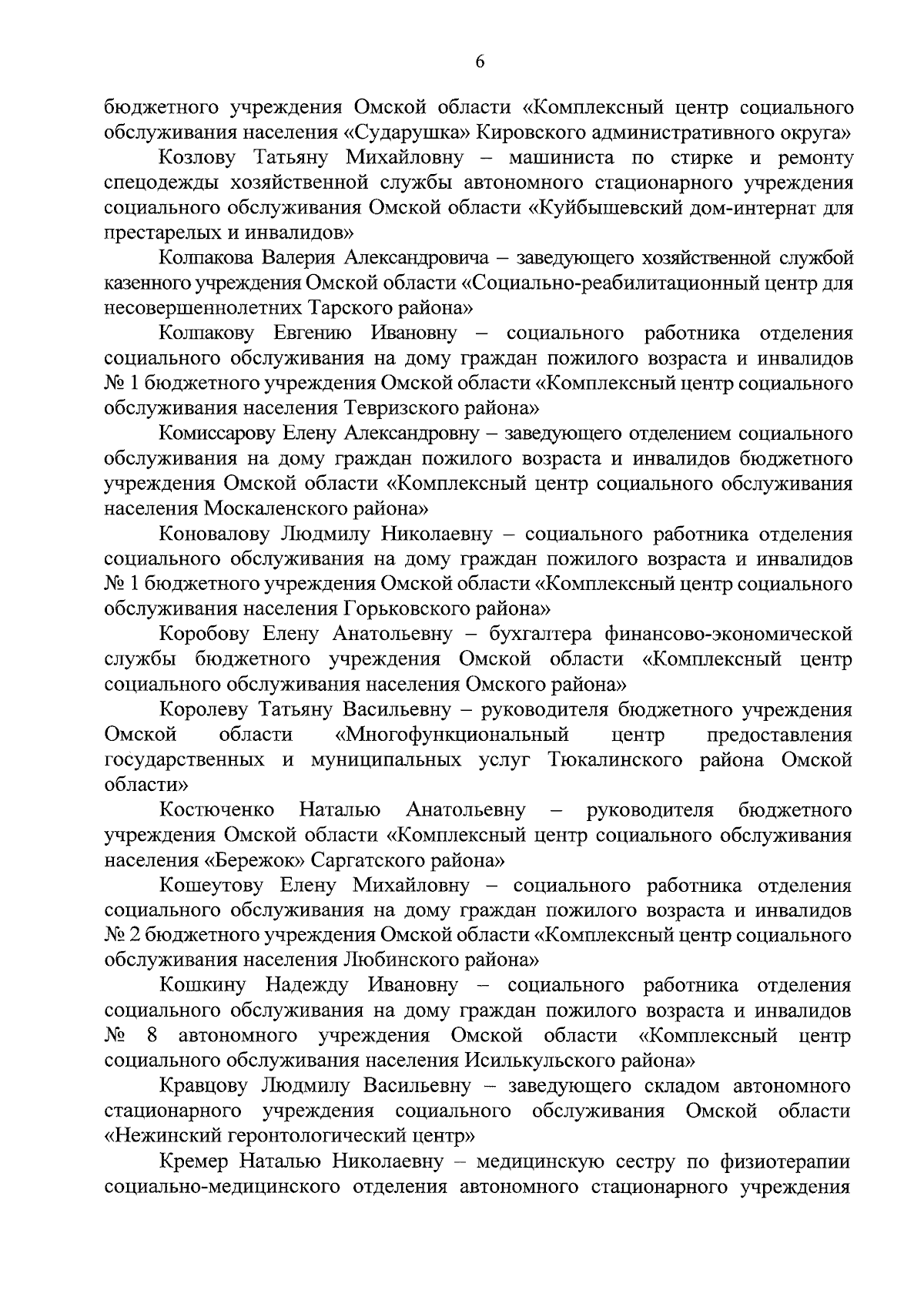 6

бюджетного учреждения Омской области «Комплексный центр социального обслуживания населения «Сударушка» Кировского административного округа»

Козлову Татьяну Михайловну – машиниста по стирке и ремонту спецодежды хозяйственной службы автономного стационарного учреждения социального обслуживания Омской области «Куйбышевский дом-интернат для престарелых и инвалидов»

Колпакова Валерия Александровича – заведующего хозяйственной службой казенного учреждения Омской области «Социально-реабилитационный центр для несовершеннолетних Тарского района»

Колпакову Евгению Ивановну – социального работника отделения социального обслуживания на дому граждан пожилого возраста и инвалидов № 1 бюджетного учреждения Омской области «Комплексный центр социального обслуживания населения Тевризского района»

Комиссарову Елену Александровну – заведующего отделением социального обслуживания на дому граждан пожилого возраста и инвалидов бюджетного учреждения Омской области «Комплексный центр социального обслуживания населения Москаленского района»

Коновалову Людмилу Николаевну – социального работника отделения социального обслуживания на дому граждан пожилого возраста и инвалидов № 1 бюджетного учреждения Омской области «Комплексный центр социального обслуживания населения Горьковского района»

Коробову Елену Анатольевну – бухгалтера финансово-экономической службы бюджетного учреждения Омской области «Комплексный центр социального обслуживания населения Омского района»

Королеву Татьяну Васильевну – руководителя бюджетного учреждения Омской области «Многофункциональный центр предоставления государственных и муниципальных услуг Тюкалинского района Омской области»

Костюченко Наталью Анатольевну – руководителя бюджетного учреждения Омской области «Комплексный центр социального обслуживания населения «Бережок» Саргатского района»

Кошеутову Елену Михайловну – социального работника отделения социального обслуживания на дому граждан пожилого возраста и инвалидов № 2 бюджетного учреждения Омской области «Комплексный центр социального обслуживания населения Любинского района»

Кошкину Надежду Ивановну – социального работника отделения социального обслуживания на дому граждан пожилого возраста и инвалидов № 8 автономного учреждения Омской области «Комплексный центр социального обслуживания населения Исилькульского района»

Кравцову Людмилу Васильевну – заведующего складом автономного стационарного учреждения социального обслуживания Омской области «Нежинский геронтологический центр»

Кремер Наталью Николаевну – медицинскую сестру по физиотерапии социально-медицинского отделения автономного стационарного учреждения